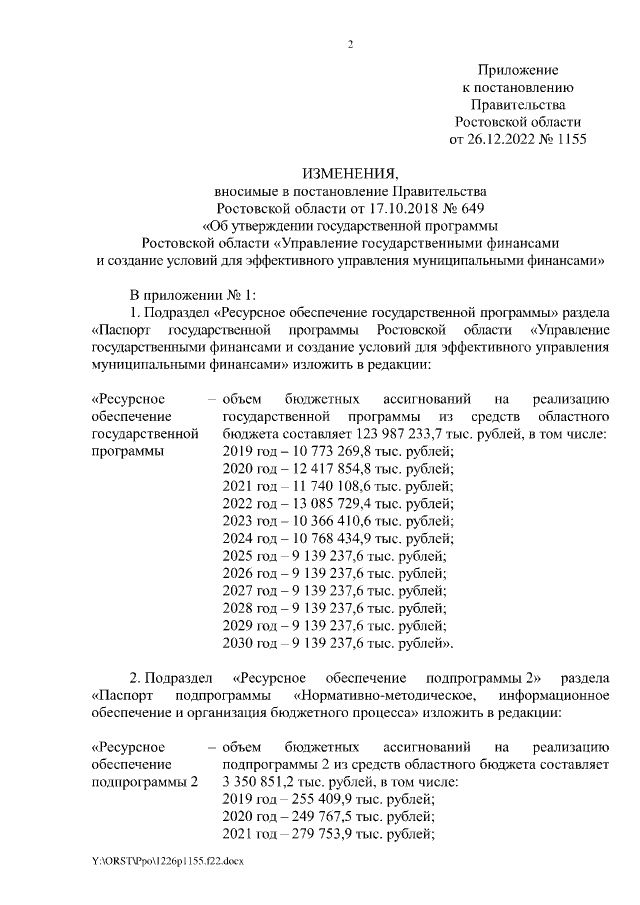 2

Приложение
к постановлению
Правительства
Ростовской области
от 26.12.2022 № 1155

ИЗМЕНЕНИЯ,
вносимые в постановление Правительства
Ростовской области от 17.10.2018 № 649
«Об утверждении государственной программы
Ростовской области «Управление государственными финансами
и создание условий для эффективного управления муниципальными финансами»

В приложении № 1:

1. Подраздел «Ресурсное обеспечение государственной программы» раздела «Паспорт государственной программы Ростовской области «Управление государственными финансами и создание условий для эффективного управления муниципальными финансами» изложить в редакции:

«Ресурсное обеспечение государственной программы – объем бюджетных ассигнований на реализацию государственной программы из средств областного бюджета составляет 123 987 233,7 тыс. рублей, в том числе:
2019 год – 10 773 269,8 тыс. рублей;
2020 год – 12 417 854,8 тыс. рублей;
2021 год – 11 740 108,6 тыс. рублей;
2022 год – 13 085 729,4 тыс. рублей;
2023 год – 10 366 410,6 тыс. рублей;
2024 год – 10 768 434,9 тыс. рублей;
2025 год – 9 139 237,6 тыс. рублей;
2026 год – 9 139 237,6 тыс. рублей;
2027 год – 9 139 237,6 тыс. рублей;
2028 год – 9 139 237,6 тыс. рублей;
2029 год – 9 139 237,6 тыс. рублей;
2030 год – 9 139 237,6 тыс. рублей».

2. Подраздел «Ресурсное обеспечение подпрограммы 2» раздела «Паспорт подпрограммы «Нормативно-методическое, информационное обеспечение и организация бюджетного процесса» изложить в редакции:

«Ресурсное обеспечение подпрограммы 2 – объем бюджетных ассигнований на реализацию подпрограммы 2 из средств областного бюджета составляет 3 350 851,2 тыс. рублей, в том числе:
2019 год – 255 409,9 тыс. рублей;
2020 год – 249 767,5 тыс. рублей;
2021 год – 279 753,9 тыс. рублей;

Y:\ORST\Ppo\1226p1155.f22.docx